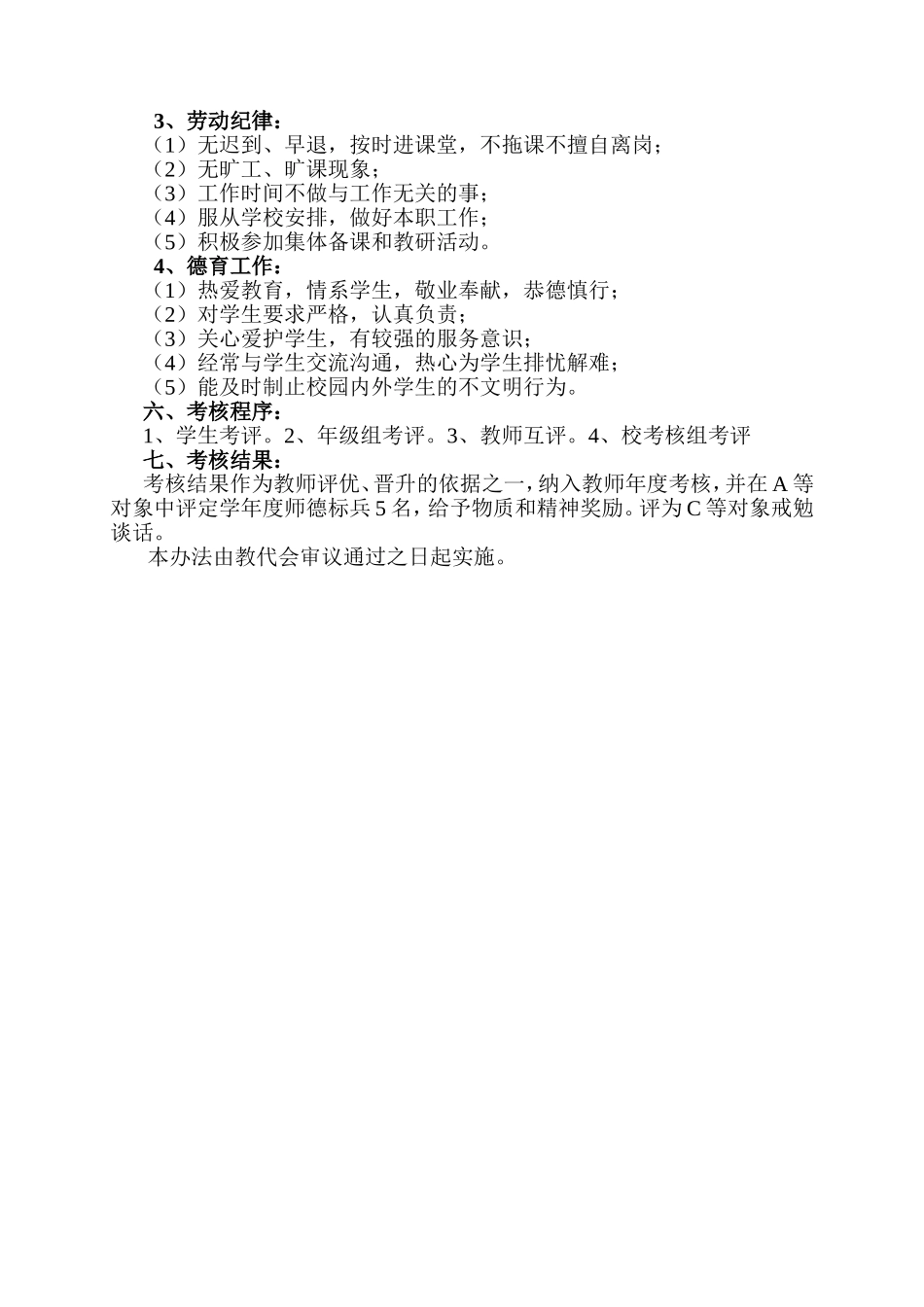 3、劳动纪律：
（1）无迟到、早退，按时进课堂，不拖课不擅自离岗；
（2）无旷工、旷课现象；
（3）工作时间不做与工作无关的事；
（4）服从学校安排，做好本职工作；
（5）积极参加集体备课和教研活动。
4、德育工作：
（1）热爱教育，情系学生，敬业奉献，恭德慎行；
（2）对学生要求严格，认真负责；
（3）关心爱护学生，有较强的服务意识；
（4）经常与学生交流沟通，热心为学生排忧解难；
（5）能及时制止校园内外学生的不文明行为。
六、考核程序：
1、学生考评。2、年级组考评。3、教师互评。4、校考核组考评
七、考核结果：
考核结果作为教师评优、晋升的依据之一，纳入教师年度考核，并在A等对象中评定学年度师德标兵5名，给予物质和精神奖励。评为C等对象戒勉谈话。
本办法由教代会审议通过之日起实施。